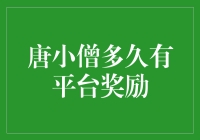 唐小僧多久有平台奖励